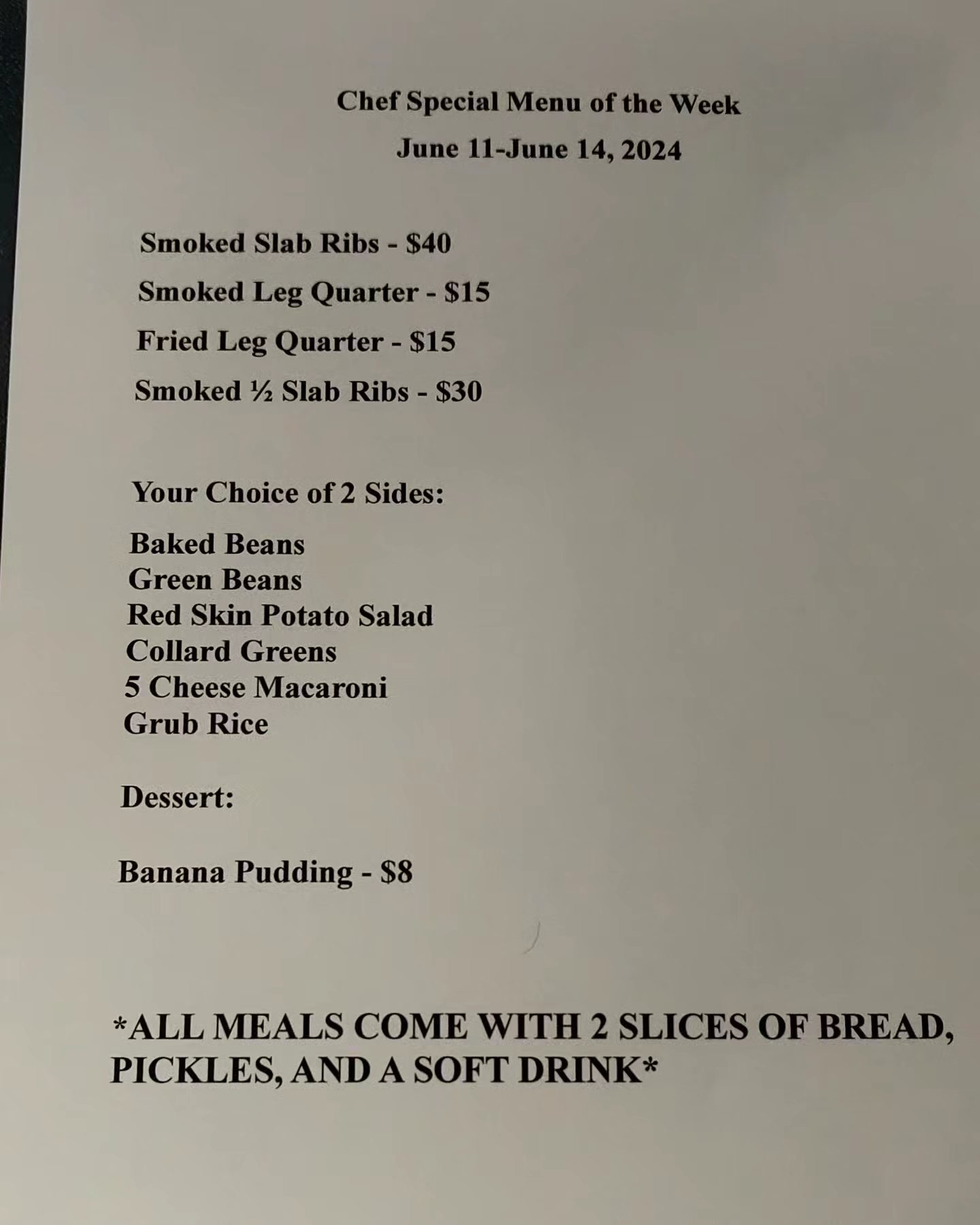 Chef Special Menu of the Week

June 11-June 14, 2024

Smoked Slab Ribs - $40

Smoked Leg Quarter - $15

Fried Leg Quarter - $15

Smoked ½ Slab Ribs - $30

Your Choice of 2 Sides:

Baked Beans
Green Beans
Red Skin Potato Salad
Collard Greens
5 Cheese Macaroni
Grub Rice

Dessert:

Banana Pudding - $8

*ALL MEALS COME WITH 2 SLICES OF BREAD, PICKLES, AND A SOFT DRINK*